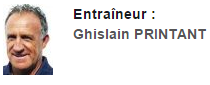 Entraîneur :
Ghislain PRINTANT